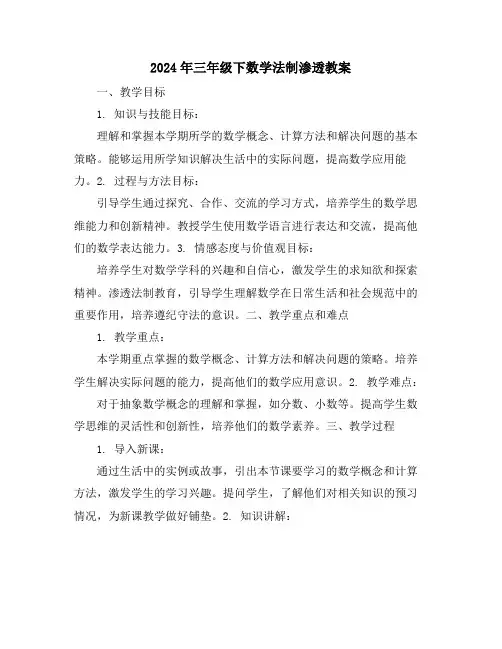 2024年三年级下数学法制渗透教案

一、教学目标

1. 知识与技能目标：

理解和掌握本学期所学的数学概念、计算方法和解决问题的基本策略。能够运用所学知识解决生活中的实际问题，提高数学应用能力。2. 过程与方法目标：

引导学生通过探究、合作、交流的学习方式，培养学生的数学思维能力和创新精神。教授学生使用数学语言进行表达和交流，提高他们的数学表达能力。3. 情感态度与价值观目标：

培养学生对数学学科的兴趣和自信心，激发学生的求知欲和探索精神。渗透法制教育，引导学生理解数学在日常生活和社会规范中的重要作用，培养遵纪守法的意识。二、教学重点和难点

1. 教学重点：

本学期重点掌握的数学概念、计算方法和解决问题的策略。培养学生解决实际问题的能力，提高他们的数学应用意识。2. 教学难点：

对于抽象数学概念的理解和掌握，如分数、小数等。提高学生数学思维的灵活性和创新性，培养他们的数学素养。三、教学过程

1. 导入新课：

通过生活中的实例或故事，引出本节课要学习的数学概念和计算方法，激发学生的学习兴趣。提问学生，了解他们对相关知识的预习情况，为新课教学做好铺垫。2. 知识讲解：